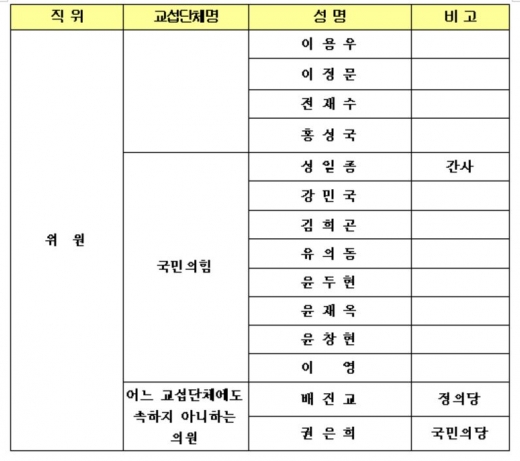 | 직 위 | 교섭단체명 | 성 명 | 비 고 |
|---|---|---|---|
| 위 원 | | 이 용 우 | |
| | | 이 정 문 | |
| | | 전 재 수 | |
| | | 홍 성 국 | |
| | 국민의힘 | 성 일 종 | 간사 |
| | | 강 민 국 | |
| | | 김 희 곤 | |
| | | 유 의 동 | |
| | | 윤 두 현 | |
| | | 윤 재 옥 | |
| | | 윤 창 현 | |
| | | 이 영 | |
| | 어느 교섭단체에도 속하지 아니하는 의원 | 배 진 교 | 정의당 |
| | | 권 은 희 | 국민의당 |